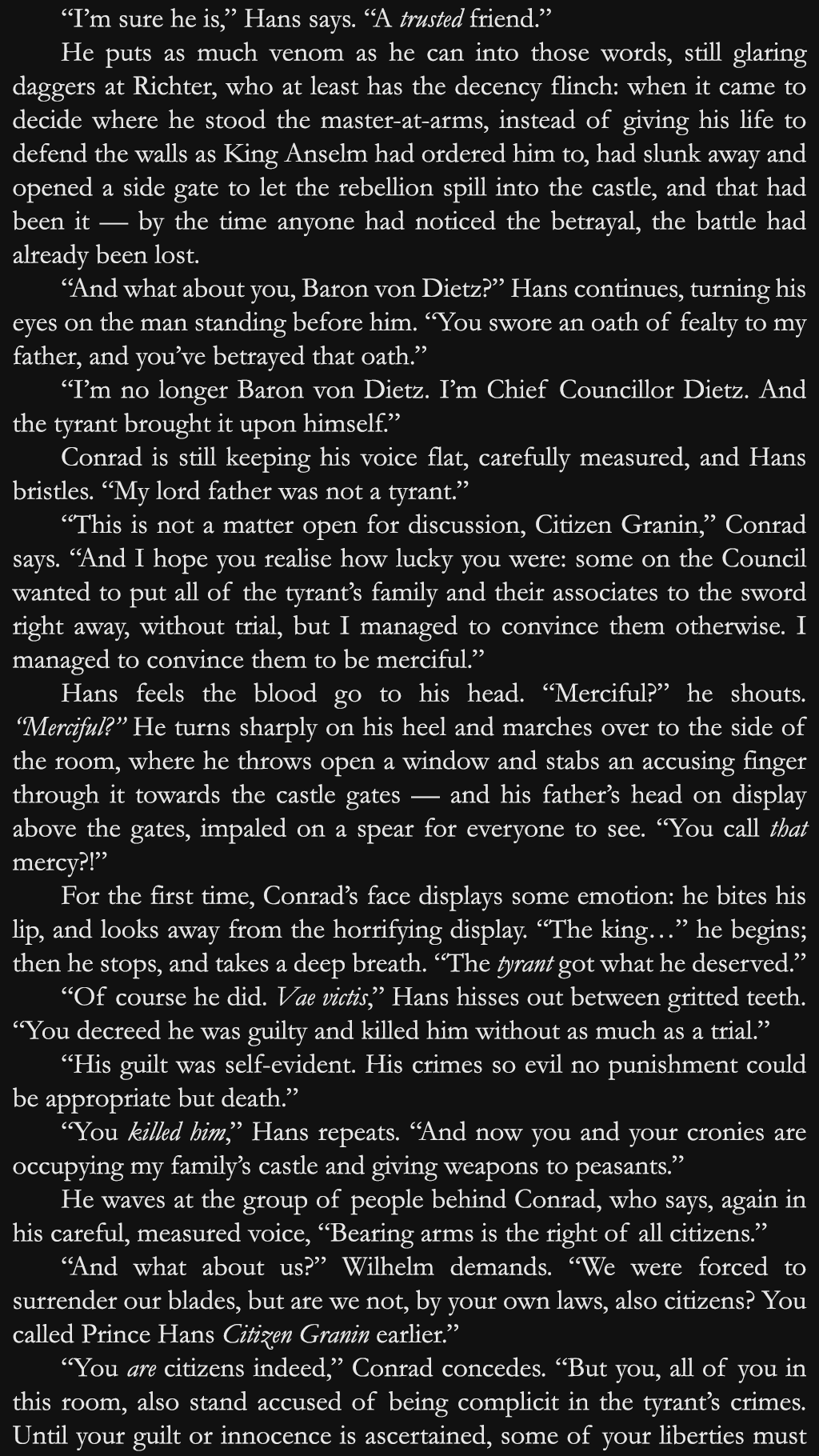 "I'm sure he is," Hans says. "A trusted friend."

He puts as much venom as he can into those words, still glaring daggers at Richter, who at least has the decency flinch: when it came to decide where he stood the master-at-arms, instead of giving his life to defend the walls as King Anselm had ordered him to, had slunk away and opened a side gate to let the rebellion spill into the castle, and that had been it — by the time anyone had noticed the betrayal, the battle had already been lost.

"And what about you, Baron von Dietz?" Hans continues, turning his eyes on the man standing before him. "You swore an oath of fealty to my father, and you've betrayed that oath."

"I'm no longer Baron von Dietz. I'm Chief Councillor Dietz. And the tyrant brought it upon himself."

Conrad is still keeping his voice flat, carefully measured, and Hans bristles. "My lord father was not a tyrant."

"This is not a matter open for discussion, Citizen Granin," Conrad says. "And I hope you realise how lucky you were: some on the Council wanted to put all of the tyrant's family and their associates to the sword right away, without trial, but I managed to convince them otherwise. I managed to convince them to be merciful."

Hans feels the blood go to his head. "Merciful?" he shouts. "Merciful?" He turns sharply on his heel and marches over to the side of the room, where he throws open a window and stabs an accusing finger through it towards the castle gates — and his father's head on display above the gates, impaled on a spear for everyone to see. "You call that mercy?!"

For the first time, Conrad's face displays some emotion: he bites his lip, and looks away from the horrifying display. "The king…" he begins; then he stops, and takes a deep breath. "The tyrant got what he deserved."

"Of course he did. Vae victis," Hans hisses out between gritted teeth. "You decreed he was guilty and killed him without as much as a trial."

"His guilt was self-evident. His crimes so evil no punishment could be appropriate but death."

"You killed him," Hans repeats. "And now you and your cronies are occupying my family's castle and giving weapons to peasants."

He waves at the group of people behind Conrad, who says, again in his careful, measured voice, "Bearing arms is the right of all citizens."

"And what about us?" Wilhelm demands. "We were forced to surrender our blades, but are we not, by your own laws, also citizens? You called Prince Hans Citizen Granin earlier."

"You are citizens indeed," Conrad concedes. "But you, all of you in this room, also stand accused of being complicit in the tyrant's crimes. Until your guilt or innocence is ascertained, some of your liberties must